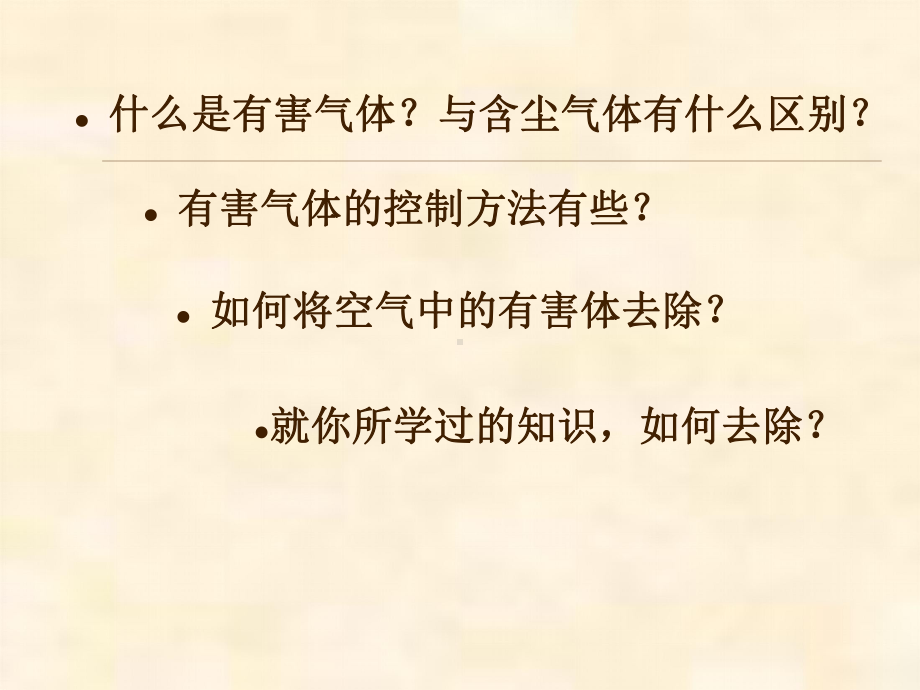 • 什么是有害气体？与含尘气体有什么区别？

• 有害气体的控制方法有些？

• 如何将空气中的有害体去除？

•就你所学过的知识，如何去除？